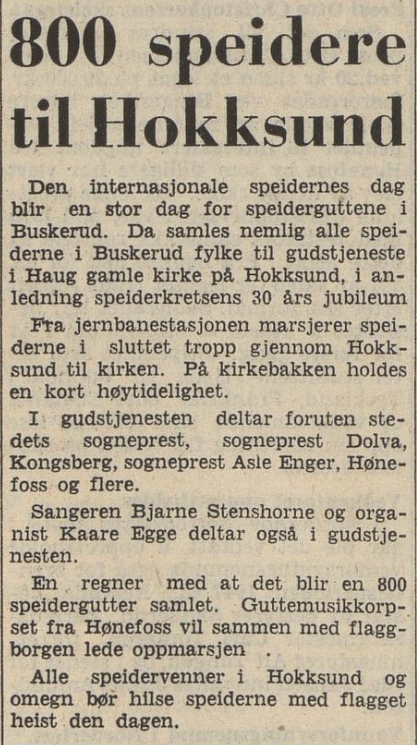 800 speidere til Hokksund

Den internasjonale speidernes dag blir en stor dag for speiderguttene i Buskerud. Da samles nemlig alle speiderne i Buskerud fylke til gudstjeneste i Haug gamle kirke på Hokksund, i anledning speiderkretsens 30 års jubileum

Fra jernbanestasjonen marsjerer speiderne i sluttet tropp gjennom Hokksund til kirken. På kirkebakken holdes en kort høytidelighet.

I gudstjenesten deltar foruten stedets sogneprest, sogneprest Dolva, Kongsberg, sogneprest Asle Enger, Hønefoss og flere.

Sangeren Bjarne Stenshorne og organist Kaare Egge deltar også i gudstjenesten.

En regner med at det blir en 800 speidergutter samlet. Guttemusikkorpset fra Hønefoss vil sammen med flaggborgen lede oppmarsjen .

Alle speidervenner i Hokksund og omegn bør hilse speiderne med flagget heist den dagen.